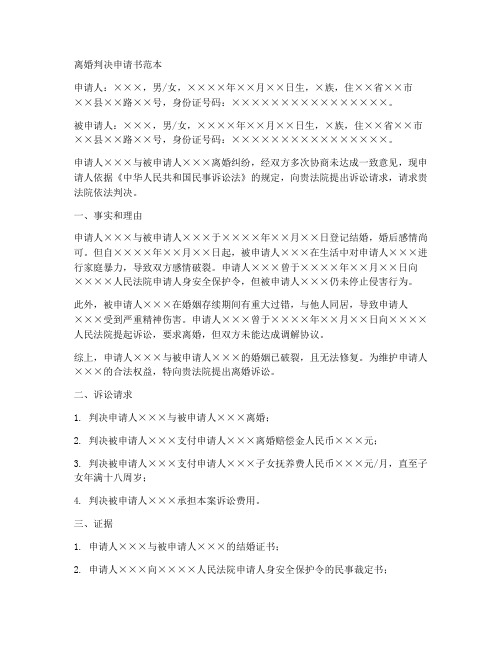 离婚判决申请书范本

申请人：×××，男/女，××××年××月××日生，×族，住××省××市××县××路××号，身份证号码：××××××××××××××××。

被申请人：×××，男/女，××××年××月××日生，×族，住××省××市××县××路××号，身份证号码：××××××××××××××××。

申请人×××与被申请人×××离婚纠纷，经双方多次协商未达成一致意见，现申请人依据《中华人民共和国民事诉讼法》的规定，向贵法院提出诉讼请求，请求贵法院依法判决。

一、事实和理由

申请人×××与被申请人×××于××××年××月××日登记结婚，婚后感情尚可。但自××××年××月××日起，被申请人×××在生活中对申请人×××进行家庭暴力，导致双方感情破裂。申请人×××曾于××××年××月××日向××××人民法院申请人身安全保护令，但被申请人×××仍未停止侵害行为。

此外，被申请人×××在婚姻存续期间有重大过错，与他人同居，导致申请人×××受到严重精神伤害。申请人×××曾于××××年××月××日向××××人民法院提起诉讼，要求离婚，但双方未能达成调解协议。

综上，申请人×××与被申请人×××的婚姻已破裂，且无法修复。为维护申请人×××的合法权益，特向贵法院提出离婚诉讼。

二、诉讼请求

1. 判决申请人×××与被申请人×××离婚；

2. 判决被申请人×××支付申请人×××离婚赔偿金人民币×××元；

3. 判决被申请人×××支付申请人×××子女抚养费人民币×××元/月，直至子女年满十八周岁；

4. 判决被申请人×××承担本案诉讼费用。

三、证据

1. 申请人×××与被申请人×××的结婚证书；

2. 申请人×××向××××人民法院申请人身安全保护令的民事裁定书；